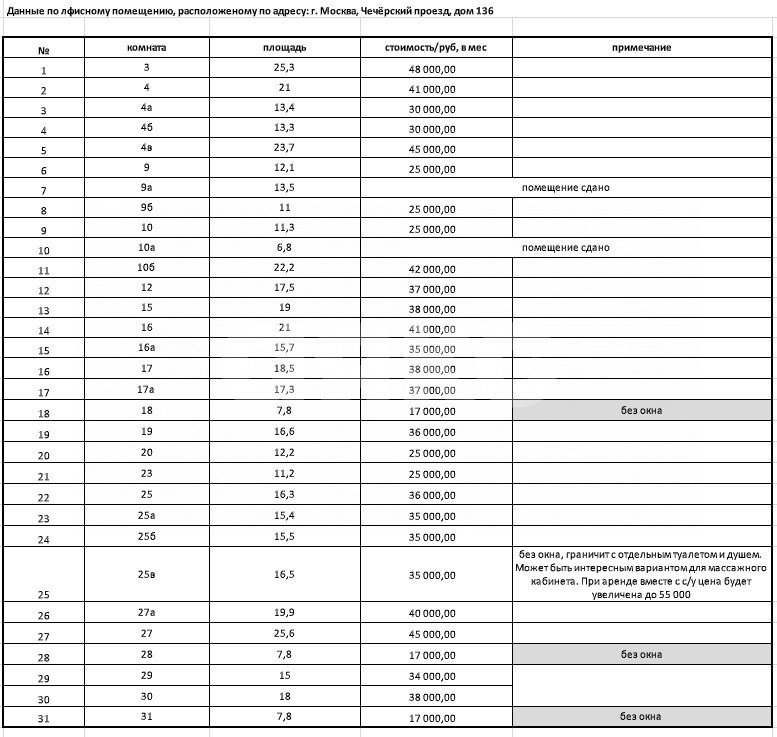 Данные по лфисному помещению, расположеному по адресу: г. Москва, Чечёрский проезд, дом 136

| № | комната | площадь | стоимость/руб, в мес | примечание |
|---|---|---|---|---|
| 1 | 3 | 25,3 | 48 000,00 | |
| 2 | 4 | 21 | 41 000,00 | |
| 3 | 4а | 13,4 | 30 000,00 | |
| 4 | 4б | 13,3 | 30 000,00 | |
| 5 | 4в | 23,7 | 45 000,00 | |
| 6 | 9 | 12,1 | 25 000,00 | |
| 7 | 9а | 13,5 | | помещение сдано |
| 8 | 9б | 11 | 25 000,00 | |
| 9 | 10 | 11,3 | 25 000,00 | |
| 10 | 10а | 6,8 | | помещение сдано |
| 11 | 10б | 22,2 | 42 000,00 | |
| 12 | 12 | 17,5 | 37 000,00 | |
| 13 | 15 | 19 | 38 000,00 | |
| 14 | 16 | 21 | 41 000,00 | |
| 15 | 16а | 15,7 | 35 000,00 | |
| 16 | 17 | 18,5 | 38 000,00 | |
| 17 | 17а | 17,3 | 37 000,00 | |
| 18 | 18 | 7,8 | 17 000,00 | без окна |
| 19 | 19 | 16,6 | 36 000,00 | |
| 20 | 20 | 12,2 | 25 000,00 | |
| 21 | 23 | 11,2 | 25 000,00 | |
| 22 | 25 | 16,3 | 36 000,00 | |
| 23 | 25а | 15,4 | 35 000,00 | |
| 24 | 25б | 15,5 | 35 000,00 | |
| 25 | 25в | 16,5 | 35 000,00 | без окна, граничит с отдельным туалетом и душем. Может быть интересным вариантом для массажного кабинета. При аренде вместе с с/у цена будет увеличена до 55 000 |
| 26 | 27а | 19,9 | 40 000,00 | |
| 27 | 27 | 25,6 | 45 000,00 | |
| 28 | 28 | 7,8 | 17 000,00 | без окна |
| 29 | 29 | 15 | 34 000,00 | |
| 30 | 30 | 18 | 38 000,00 | |
| 31 | 31 | 7,8 | 17 000,00 | без окна |